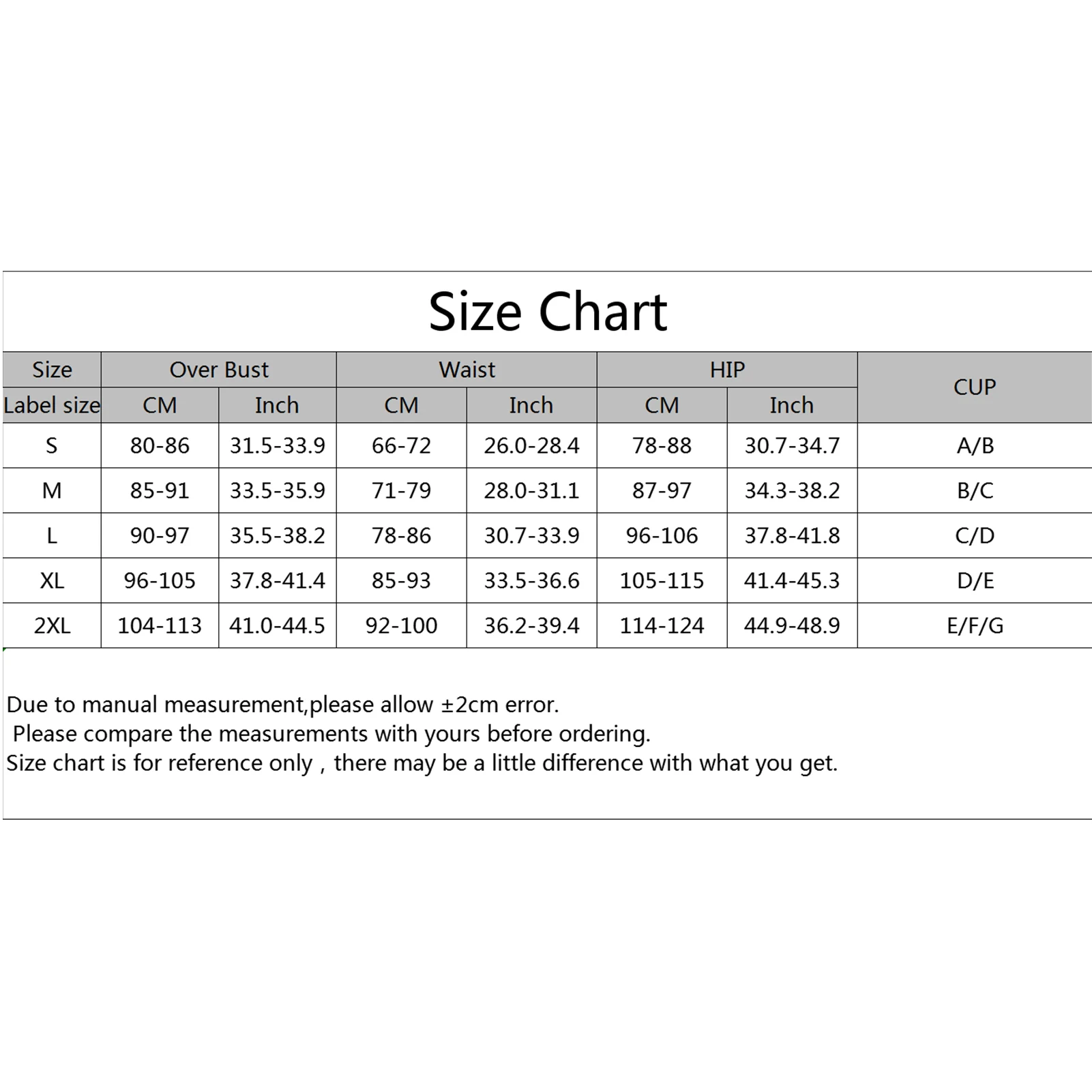 Size Chart

| Size | Over Bust | | Waist | | HIP | | CUP |
|---|---|---|---|---|---|---|---|
| Label size | CM | Inch | CM | Inch | CM | Inch | |
| S | 80-86 | 31.5-33.9 | 66-72 | 26.0-28.4 | 78-88 | 30.7-34.7 | A/B |
| M | 85-91 | 33.5-35.9 | 71-79 | 28.0-31.1 | 87-97 | 34.3-38.2 | B/C |
| L | 90-97 | 35.5-38.2 | 78-86 | 30.7-33.9 | 96-106 | 37.8-41.8 | C/D |
| XL | 96-105 | 37.8-41.4 | 85-93 | 33.5-36.6 | 105-115 | 41.4-45.3 | D/E |
| 2XL | 104-113 | 41.0-44.5 | 92-100 | 36.2-39.4 | 114-124 | 44.9-48.9 | E/F/G |

Due to manual measurement,please allow ±2cm error.
Please compare the measurements with yours before ordering.
Size chart is for reference only , there may be a little difference with what you get.